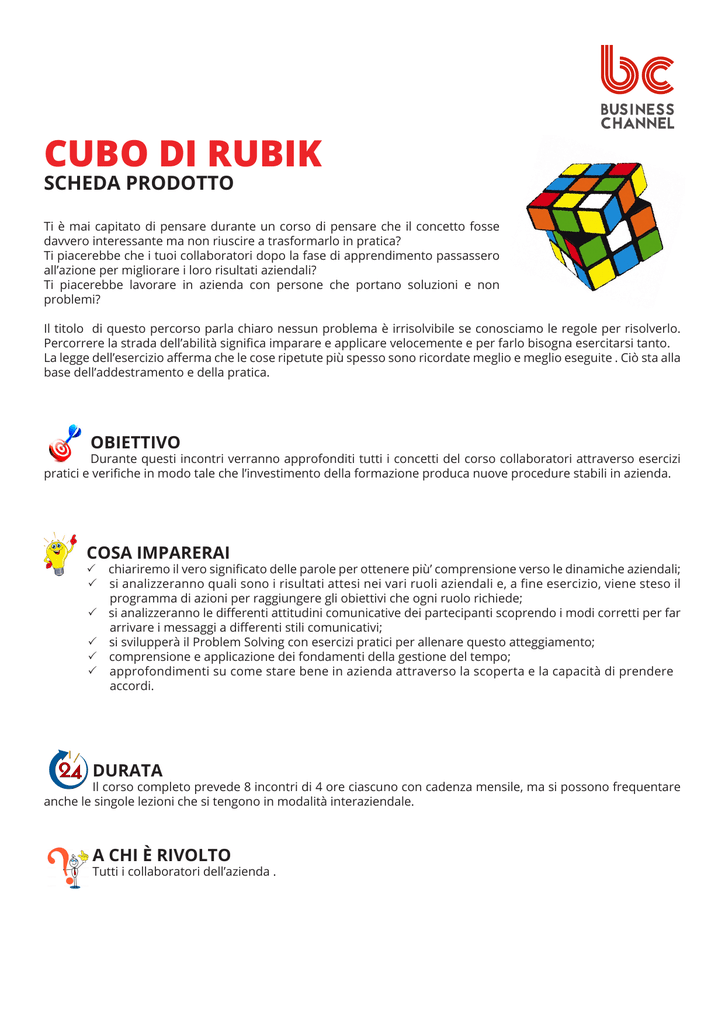 bc
BUSINESS
CHANNEL

CUBO DI RUBIK
SCHEDA PRODOTTO

Ti è mai capitato di pensare durante un corso di pensare che il concetto fosse davvero interessante ma non riuscire a trasformarlo in pratica?
Ti piacerebbe che i tuoi collaboratori dopo la fase di apprendimento passassero all'azione per migliorare i loro risultati aziendali?
Ti piacerebbe lavorare in azienda con persone che portano soluzioni e non problemi?

Il titolo di questo percorso parla chiaro nessun problema è irrisolvibile se conosciamo le regole per risolverlo. Percorrere la strada dell'abilità significa imparare e applicare velocemente e per farlo bisogna esercitarsi tanto.
La legge dell'esercizio afferma che le cose ripetute più spesso sono ricordate meglio e meglio eseguite . Ciò sta alla base dell'addestramento e della pratica.

OBIETTIVO
Durante questi incontri verranno approfonditi tutti i concetti del corso collaboratori attraverso esercizi pratici e verifiche in modo tale che l'investimento della formazione produca nuove procedure stabili in azienda.

COSA IMPARERAI
✓ chiariremo il vero significato delle parole per ottenere più' comprensione verso le dinamiche aziendali;
✓ si analizzeranno quali sono i risultati attesi nei vari ruoli aziendali e, a fine esercizio, viene steso il programma di azioni per raggiungere gli obiettivi che ogni ruolo richiede;
✓ si analizzeranno le differenti attitudini comunicative dei partecipanti scoprendo i modi corretti per far arrivare i messaggi a differenti stili comunicativi;
✓ si svilupperà il Problem Solving con esercizi pratici per allenare questo atteggiamento;
✓ comprensione e applicazione dei fondamenti della gestione del tempo;
✓ approfondimenti su come stare bene in azienda attraverso la scoperta e la capacità di prendere accordi.

24
DURATA
Il corso completo prevede 8 incontri di 4 ore ciascuno con cadenza mensile, ma si possono frequentare anche le singole lezioni che si tengono in modalità interaziendale.

A CHI È RIVOLTO
Tutti i collaboratori dell'azienda .